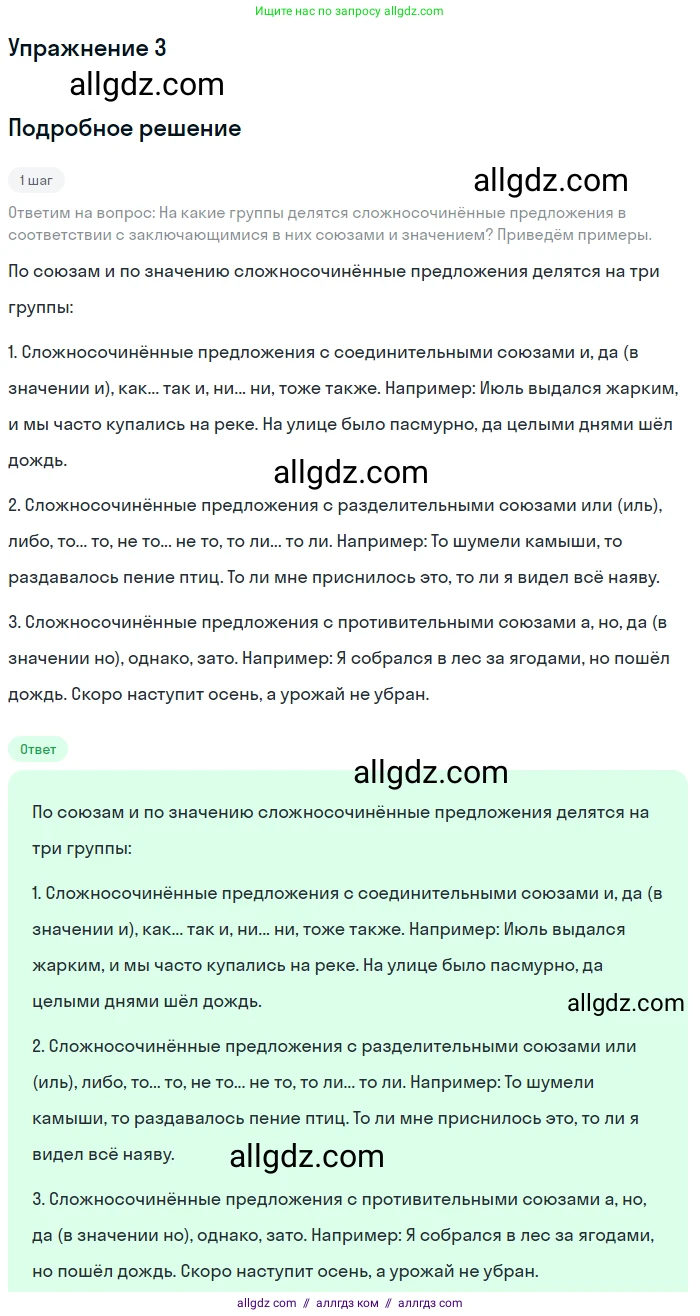 Ищите нас по запросу allgdz.com

Упражнение 3

allgdz.com

Подробное решение

1 шаг

allgdz.com

Ответим на вопрос: На какие группы делятся сложносочинённые предложения в соответствии с заключающимися в них союзами и значением? Приведём примеры.

По союзам и по значению сложносочинённые предложения делятся на три группы:

1. Сложносочинённые предложения с соединительными союзами и, да (в значении и), как... так и, ни... ни, тоже также. Например: Июль выдался жарким, и мы часто купались на реке. На улице было пасмурно, да целыми днями шёл дождь.

allgdz.com

2. Сложносочинённые предложения с разделительными союзами или (иль), либо, то... то, не то... не то, то ли... то ли. Например: То шумели камыши, то раздавалось пение птиц. То ли мне приснилось это, то ли я видел всё наяву.

3. Сложносочинённые предложения с противительными союзами а, но, да (в значении но), однако, зато. Например: Я собрался в лес за ягодами, но пошёл дождь. Скоро наступит осень, а урожай не убран.

Ответ

allgdz.com

По союзам и по значению сложносочинённые предложения делятся на три группы:

1. Сложносочинённые предложения с соединительными союзами и, да (в значении и), как... так и, ни... ни, тоже также. Например: Июль выдался жарким, и мы часто купались на реке. На улице было пасмурно, да целыми днями шёл дождь.

allgdz.com

2. Сложносочинённые предложения с разделительными союзами или (иль), либо, то... то, не то... не то, то ли... то ли. Например: То шумели камыши, то раздавалось пение птиц. То ли мне приснилось это, то ли я видел всё наяву.

allgdz.com

3. Сложносочинённые предложения с противительными союзами а, но, да (в значении но), однако, зато. Например: Я собрался в лес за ягодами, но пошёл дождь. Скоро наступит осень, а урожай не убран.

allgdz.com // аллгдз ком // аллгдз com